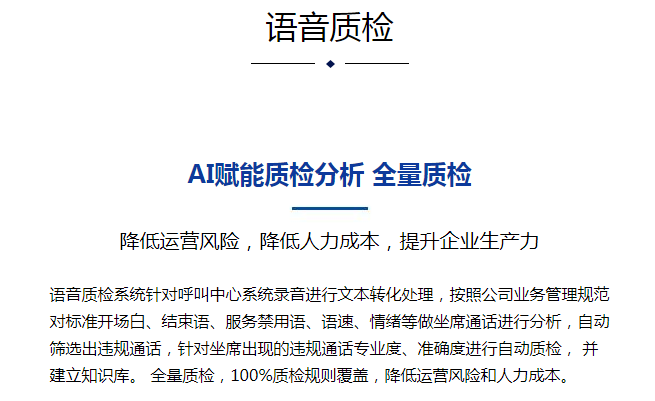 语音质检

AI赋能质检分析 全量质检

降低运营风险，降低人力成本，提升企业生产力

语音质检系统针对呼叫中心系统录音进行文本转化处理，按照公司业务管理规范对标准开场白、结束语、服务禁用语、语速、情绪等做坐席通话进行分析，自动筛选出违规通话，针对坐席出现的违规通话专业度、准确度进行自动质检，并建立知识库。全量质检，100%质检规则覆盖，降低运营风险和人力成本。